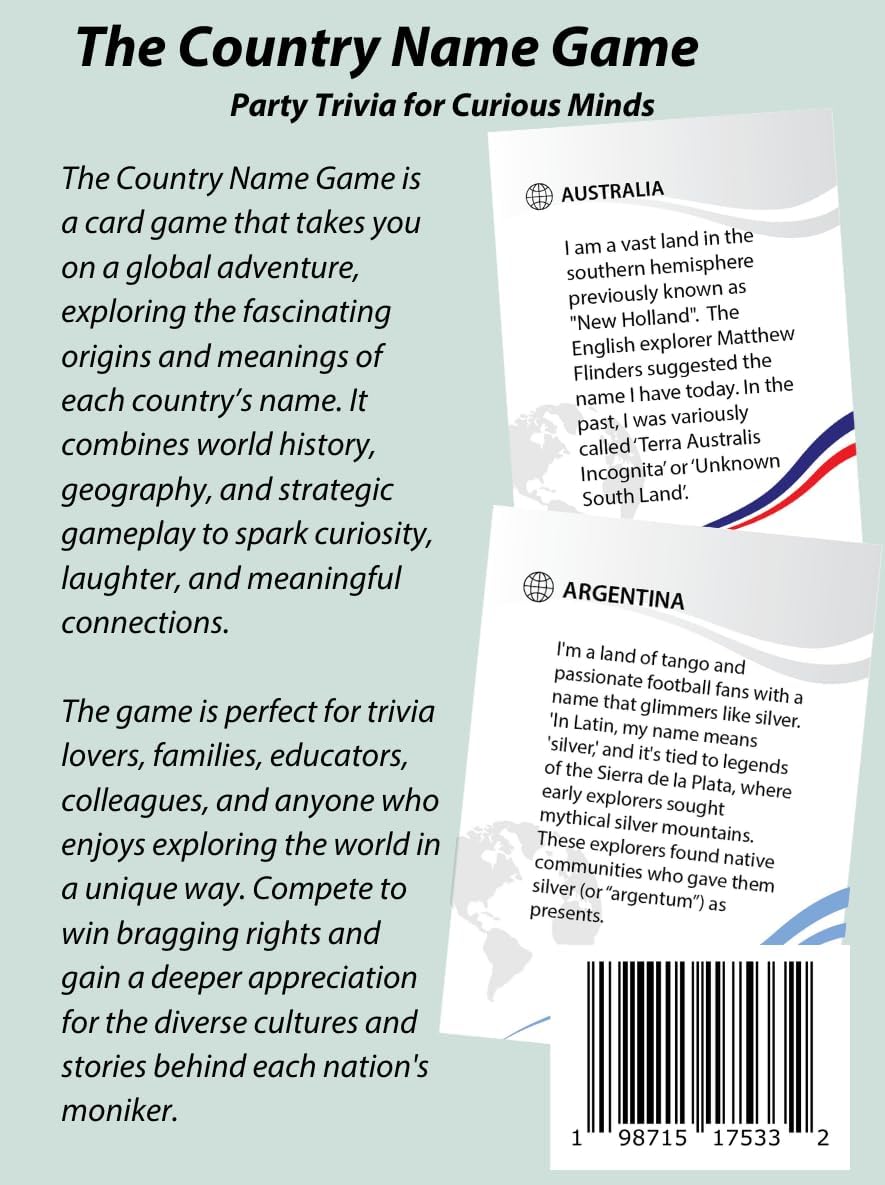 The Country Name Game

Party Trivia for Curious Minds

The Country Name Game is a card game that takes you on a global adventure, exploring the fascinating origins and meanings of each country's name. It combines world history, geography, and strategic gameplay to spark curiosity, laughter, and meaningful connections.

The game is perfect for trivia lovers, families, educators, colleagues, and anyone who enjoys exploring the world in a unique way. Compete to win bragging rights and gain a deeper appreciation for the diverse cultures and stories behind each nation's moniker.

AUSTRALIA

I am a vast land in the southern hemisphere previously known as "New Holland". The English explorer Matthew Flinders suggested the name I have today. In the past, I was variously called 'Terra Australis Incognita' or 'Unknown South Land'.

ARGENTINA

I'm a land of tango and passionate football fans with a name that glimmers like silver. 'In Latin, my name means 'silver,' and it's tied to legends of the Sierra de la Plata, where early explorers sought mythical silver mountains. These explorers found native communities who gave them silver (or "argentum") as presents.

1 98715 17533 2